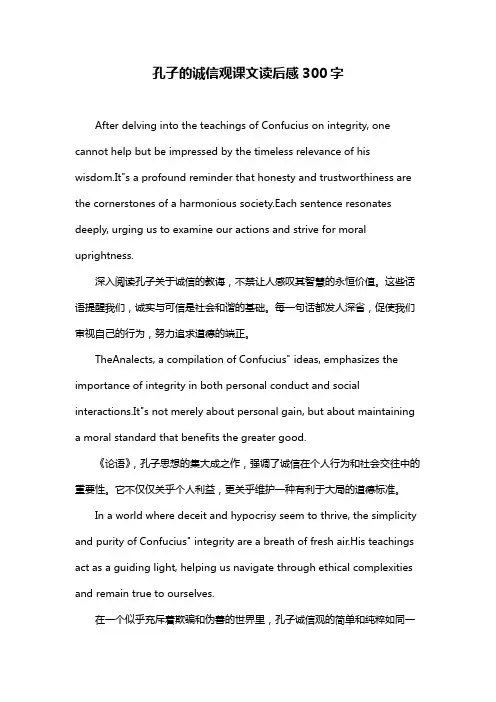 孔子的诚信观课文读后感300字

After delving into the teachings of Confucius on integrity, one cannot help but be impressed by the timeless relevance of his wisdom.It"s a profound reminder that honesty and trustworthiness are the cornerstones of a harmonious society.Each sentence resonates deeply, urging us to examine our actions and strive for moral uprightness.

深入阅读孔子关于诚信的教诲，不禁让人感叹其智慧的永恒价值。这些话语提醒我们，诚实与可信是社会和谐的基础。每一句话都发人深省，促使我们审视自己的行为，努力追求道德的端正。

TheAnalects, a compilation of Confucius" ideas, emphasizes the importance of integrity in both personal conduct and social interactions.It"s not merely about personal gain, but about maintaining a moral standard that benefits the greater good.

《论语》，孔子思想的集大成之作，强调了诚信在个人行为和社会交往中的重要性。它不仅仅关乎个人利益，更关乎维护一种有利于大局的道德标准。

In a world where deceit and hypocrisy seem to thrive, the simplicity and purity of Confucius" integrity are a breath of fresh air.His teachings act as a guiding light, helping us navigate through ethical complexities and remain true to ourselves.

在一个似乎充斥着欺骗和伪善的世界里，孔子诚信观的简单和纯粹如同一